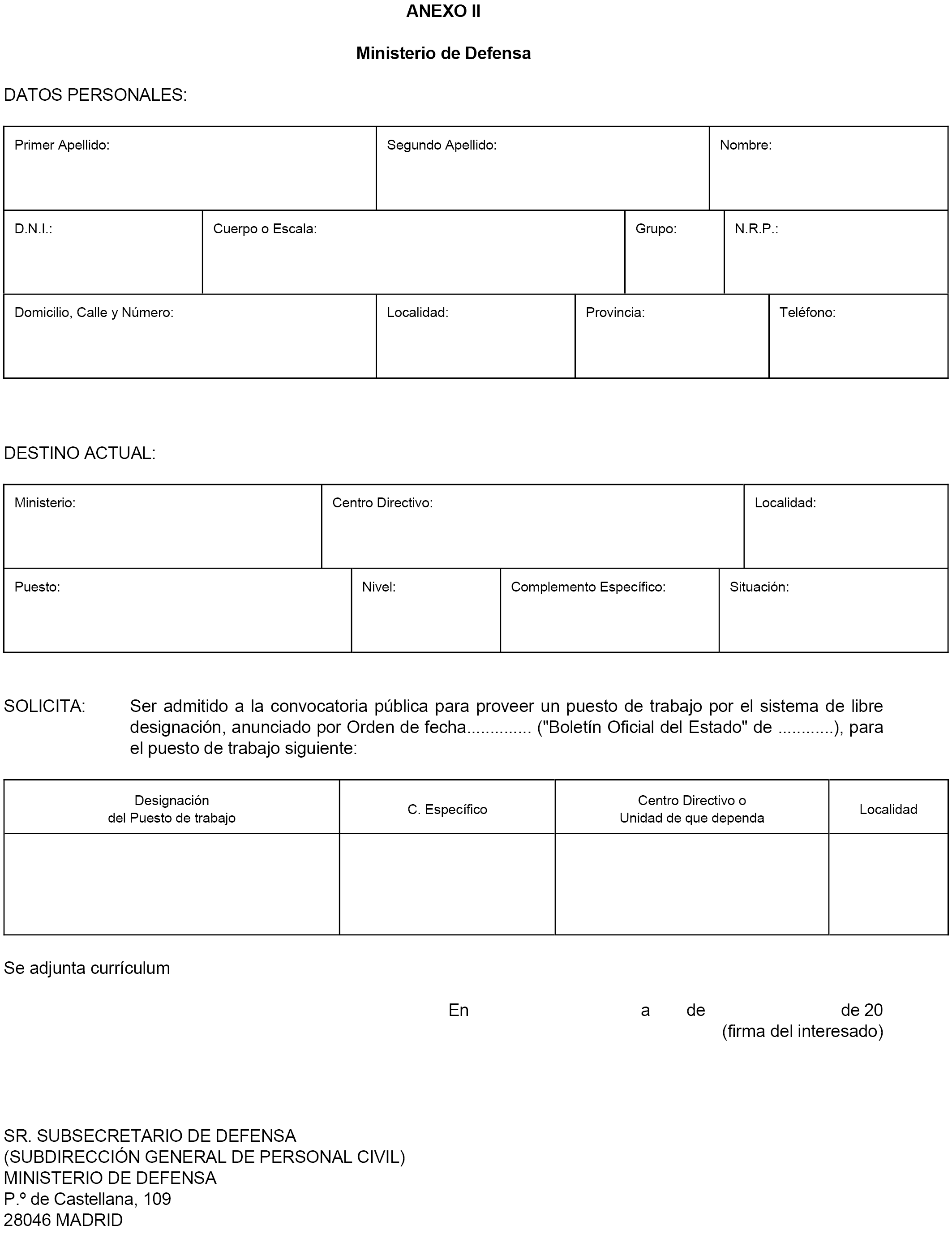 ANEXO II

Ministerio de Defensa

DATOS PERSONALES:

| Primer Apellido: | Segundo Apellido: | Nombre: |
|---|---|---|

| D.N.I.: | Cuerpo o Escala: | Grupo: | N.R.P.: |
|---|---|---|---|

| Domicilio, Calle y Número: | Localidad: | Provincia: | Teléfono: |
|---|---|---|---|

DESTINO ACTUAL:

| Ministerio: | Centro Directivo: | Localidad: |
|---|---|---|

| Puesto: | Nivel: | Complemento Específico: | Situación: |
|---|---|---|---|

SOLICITA: Ser admitido a la convocatoria pública para proveer un puesto de trabajo por el sistema de libre designación, anunciado por Orden de fecha.............. ("Boletín Oficial del Estado" de ............), para el puesto de trabajo siguiente:

| Designación del Puesto de trabajo | C. Específico | Centro Directivo o Unidad de que dependa | Localidad |
|---|---|---|---|
| | | | |

Se adjunta currículum

En a de de 20
(firma del interesado)

SR. SUBSECRETARIO DE DEFENSA
(SUBDIRECCIÓN GENERAL DE PERSONAL CIVIL)
MINISTERIO DE DEFENSA
P.º de Castellana, 109
28046 MADRID